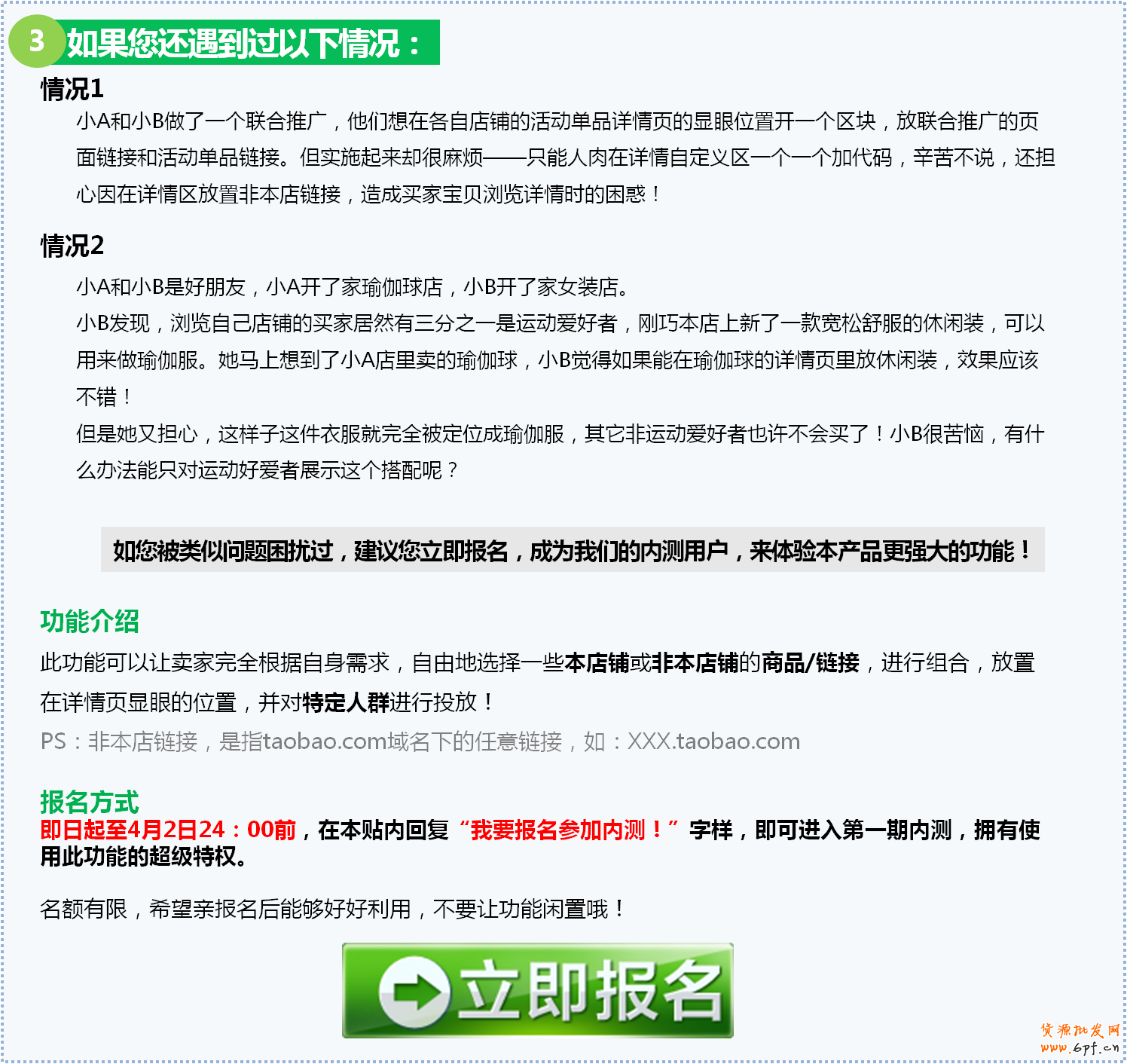 3 如果您还遇到过以下情况：

情况1

小A和小B做了一个联合推广，他们想在各自店铺的活动单品详情页的显眼位置开一个区块，放联合推广的页面链接和活动单品链接。但实施起来却很麻烦——只能人肉在详情自定义区一个一个加代码，辛苦不说，还担心因在详情区放置非本店链接，造成买家宝贝浏览详情时的困惑！

情况2

小A和小B是好朋友，小A开了家瑜伽球店，小B开了家女装店。

小B发现，浏览自己店铺的买家居然有三分之一是运动爱好者，刚巧本店上新了一款宽松舒服的休闲装，可以用来做瑜伽服。她马上想到了小A店里卖的瑜伽球，小B觉得如果能在瑜伽球的详情页里放休闲装，效果应该不错！

但是她又担心，这样子这件衣服就完全被定位成瑜伽服，其它非运动爱好者也许不会买了！小B很苦恼，有什么办法能只对运动好爱者展示这个搭配呢？

如您被类似问题困扰过，建议您立即报名，成为我们的内测用户，来体验本产品更强大的功能！

功能介绍

此功能可以让卖家完全根据自身需求，自由地选择一些本店铺或非本店铺的商品/链接，进行组合，放置在详情页显眼的位置，并对特定人群进行投放！

PS：非本店链接，是指taobao.com域名下的任意链接，如：XXX.taobao.com

报名方式

即日起至4月2日24：00前，在本贴内回复“我要报名参加内测！”字样，即可进入第一期内测，拥有使用此功能的超级特权。

名额有限，希望亲报名后能够好好利用，不要让功能闲置哦！

立即报名

货源批发网
www.6pf.cn